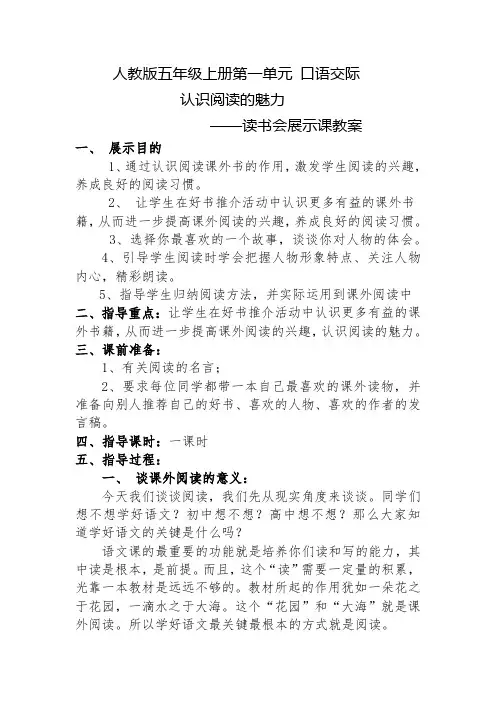 人教版五年级上册第一单元 口语交际

认识阅读的魅力

——读书会展示课教案

一、 展示目的

1、通过认识阅读课外书的作用，激发学生阅读的兴趣，养成良好的阅读习惯。

2、 让学生在好书推介活动中认识更多有益的课外书籍，从而进一步提高课外阅读的兴趣，养成良好的阅读习惯。

3、选择你最喜欢的一个故事，谈谈你对人物的体会。

4、引导学生阅读时学会把握人物形象特点、关注人物内心，精彩朗读。

5、指导学生归纳阅读方法，并实际运用到课外阅读中

二、指导重点：让学生在好书推介活动中认识更多有益的课外书籍，从而进一步提高课外阅读的兴趣，认识阅读的魅力。

三、课前准备：

1、有关阅读的名言；

2、要求每位同学都带一本自己最喜欢的课外读物，并准备向别人推荐自己的好书、喜欢的人物、喜欢的作者的发言稿。

四、指导课时：一课时

五、指导过程：

一、 谈课外阅读的意义：

今天我们谈谈阅读，我们先从现实角度来谈谈。同学们想不想学好语文？初中想不想？高中想不想？那么大家知道学好语文的关键是什么吗？

语文课的最重要的功能就是培养你们读和写的能力，其中读是根本，是前提。而且，这个“读”需要一定量的积累，光靠一本教材是远远不够的。教材所起的作用犹如一朵花之于花园，一滴水之于大海。这个“花园”和“大海”就是课外阅读。所以学好语文最关键最根本的方式就是阅读。